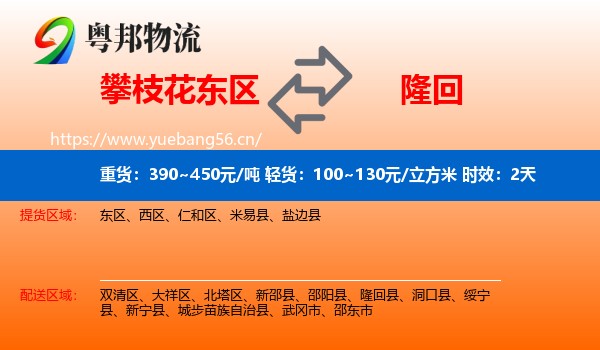 粤邦物流

攀枝花东区

隆回

https://www.yuebang56.cn/

重货：390~450元/吨 轻货：100~130元/立方米 时效：2天

提货区域：

东区、西区、仁和区、米易县、盐边县

配送区域：

双清区、大祥区、北塔区、新邵县、邵阳县、隆回县、洞口县、绥宁县、新宁县、城步苗族自治县、武冈市、邵东市